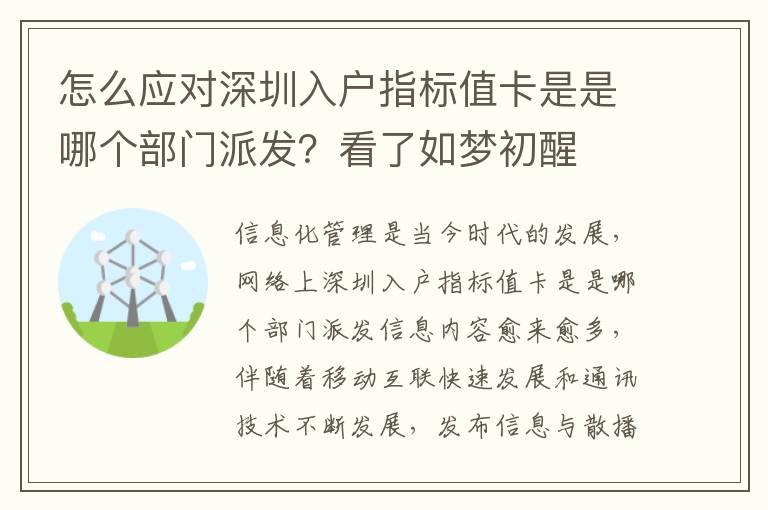 怎么应对深圳入户指标值卡是是哪个部门派发？看了如梦初醒

信息化管理是当今时代的发展，网络上深圳入户指标值卡是是哪个部门派发信息内容愈来愈多，伴随着移动互联快速发展和通讯技术不断发展，发布信息与散播